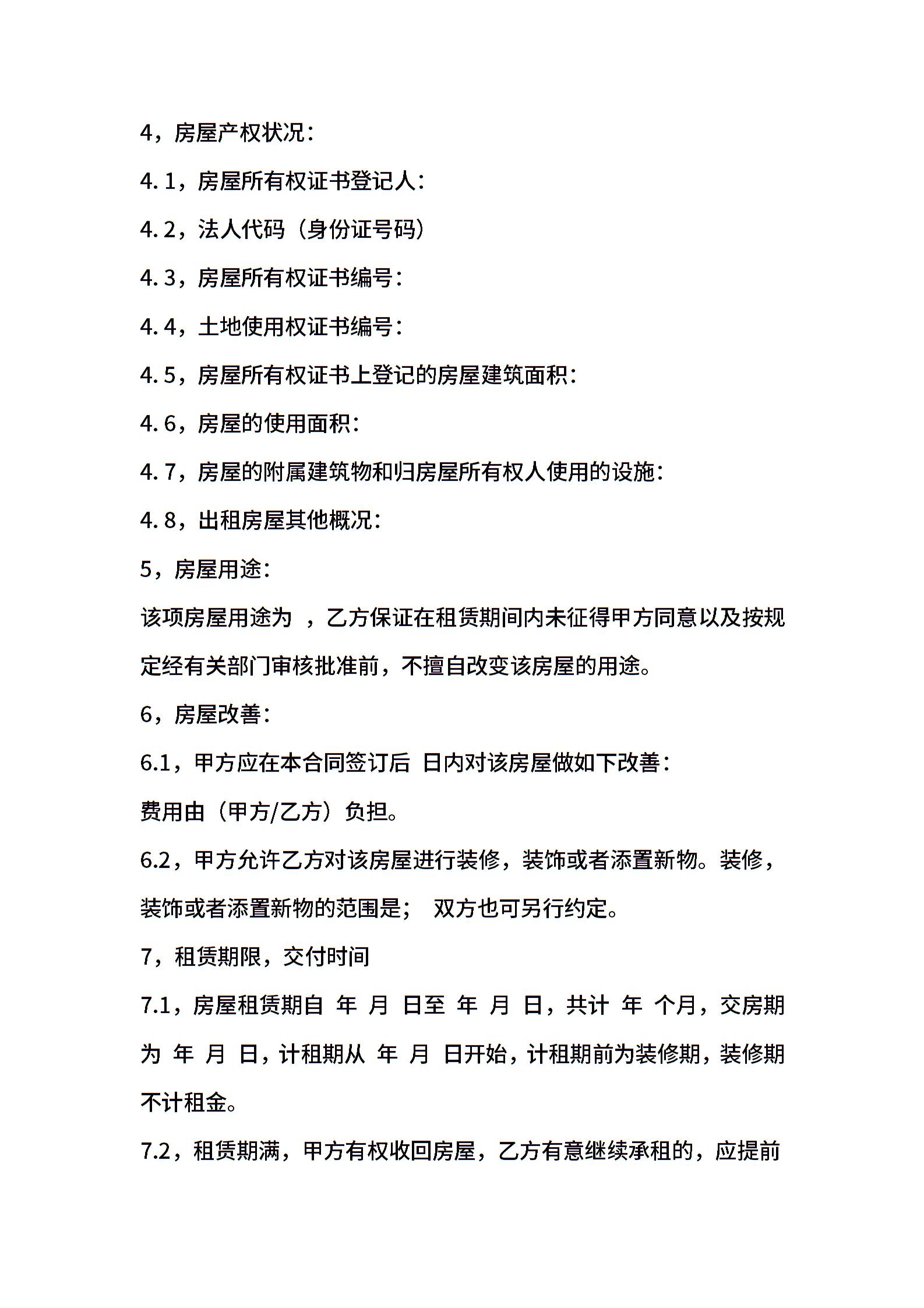 4，房屋产权状况：

4.1，房屋所有权证书登记人：

4.2，法人代码（身份证号码）

4.3，房屋所有权证书编号：

4.4，土地使用权证书编号：

4.5，房屋所有权证书上登记的房屋建筑面积：

4.6，房屋的使用面积：

4.7，房屋的附属建筑物和归房屋所有权人使用的设施：

4.8，出租房屋其他概况：

5，房屋用途：

该项房屋用途为 ，乙方保证在租赁期间内未征得甲方同意以及按规定经有关部门审核批准前，不擅自改变该房屋的用途。

6，房屋改善：

6.1，甲方应在本合同签订后 日内对该房屋做如下改善：

费用由（甲方/乙方）负担。

6.2，甲方允许乙方对该房屋进行装修，装饰或者添置新物。装修，装饰或者添置新物的范围是； 双方也可另行约定。

7，租赁期限，交付时间

7.1，房屋租赁期自 年 月 日至 年 月 日，共计 年 个月，交房期为 年 月 日，计租期从 年 月 日开始，计租期前为装修期，装修期不计租金。

7.2，租赁期满，甲方有权收回房屋，乙方有意继续承租的，应提前